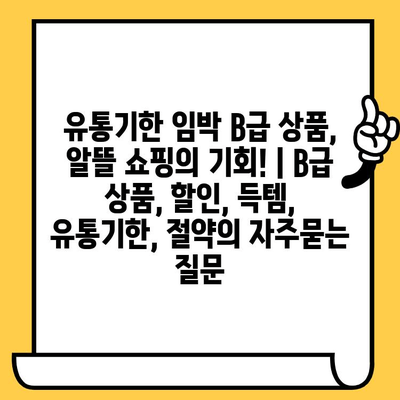 유통기한 임박 B급 상품, 알뜰 쇼핑의 기회! | B급 상품, 할인, 득템, 유통기한, 절약의 자주묻는 질문